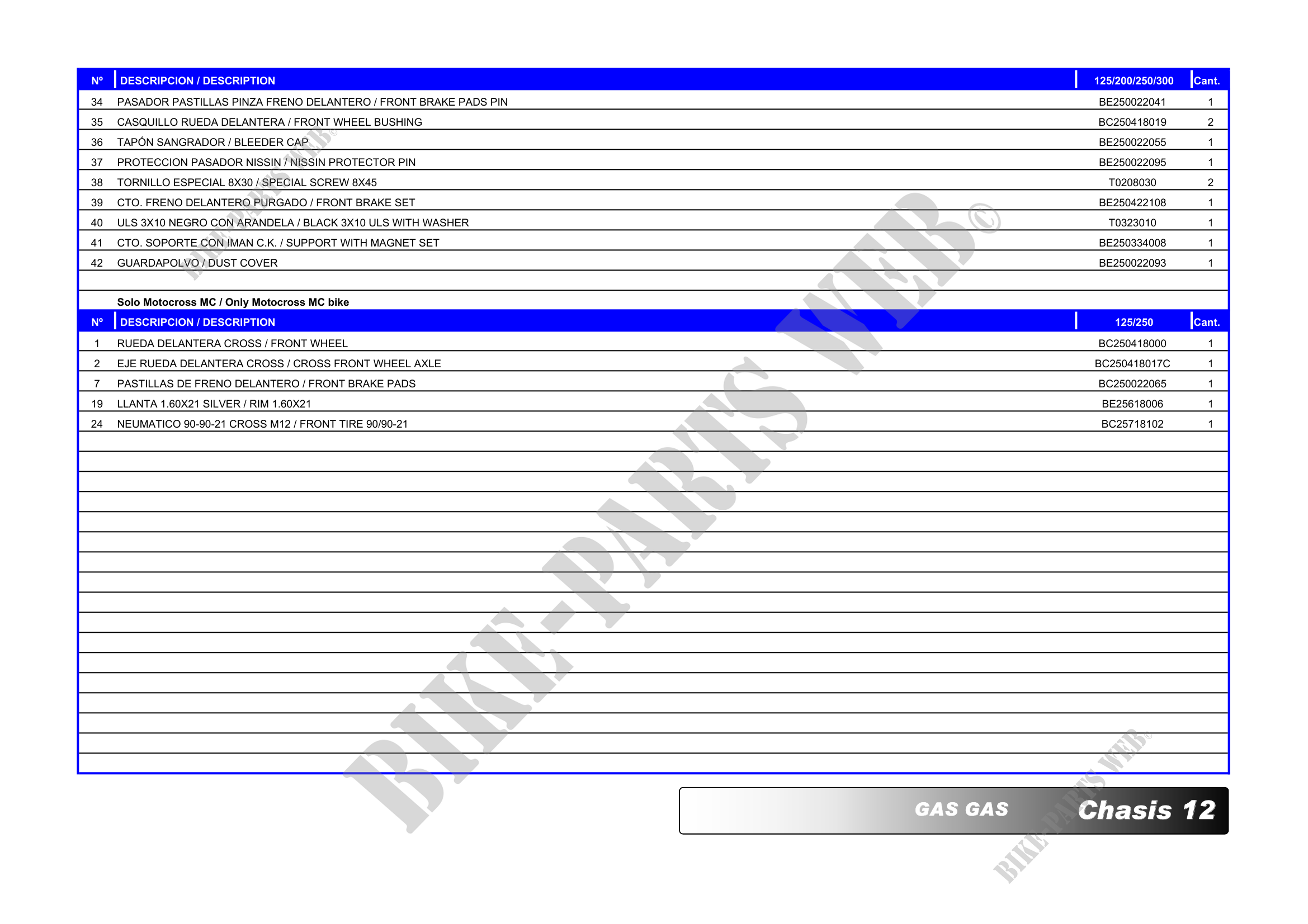 | Nº | DESCRIPCION / DESCRIPTION | 125/200/250/300 | Cant. |
|---|---|---|---|
| 34 | PASADOR PASTILLAS PINZA FRENO DELANTERO / FRONT BRAKE PADS PIN | BE250022041 | 1 |
| 35 | CASQUILLO RUEDA DELANTERA / FRONT WHEEL BUSHING | BC250418019 | 2 |
| 36 | TAPÓN SANGRADOR / BLEEDER CAP | BE250022055 | 1 |
| 37 | PROTECCION PASADOR NISSIN / NISSIN PROTECTOR PIN | BE250022095 | 1 |
| 38 | TORNILLO ESPECIAL 8X30 / SPECIAL SCREW 8X45 | T0208030 | 2 |
| 39 | CTO. FRENO DELANTERO PURGADO / FRONT BRAKE SET | BE250422108 | 1 |
| 40 | ULS 3X10 NEGRO CON ARANDELA / BLACK 3X10 ULS WITH WASHER | T0323010 | 1 |
| 41 | CTO. SOPORTE CON IMAN C.K. / SUPPORT WITH MAGNET SET | BE250334008 | 1 |
| 42 | GUARDAPOLVO / DUST COVER | BE250022093 | 1 |

Solo Motocross MC / Only Motocross MC bike

| Nº | DESCRIPCION / DESCRIPTION | 125/250 | Cant. |
|---|---|---|---|
| 1 | RUEDA DELANTERA CROSS / FRONT WHEEL | BC250418000 | 1 |
| 2 | EJE RUEDA DELANTERA CROSS / CROSS FRONT WHEEL AXLE | BC250418017C | 1 |
| 7 | PASTILLAS DE FRENO DELANTERO / FRONT BRAKE PADS | BC250022065 | 1 |
| 19 | LLANTA 1.60X21 SILVER / RIM 1.60X21 | BE25618006 | 1 |
| 24 | NEUMATICO 90-90-21 CROSS M12 / FRONT TIRE 90/90-21 | BC25718102 | 1 |

GAS GAS Chasis 12

BIKE-PARTS WEB©